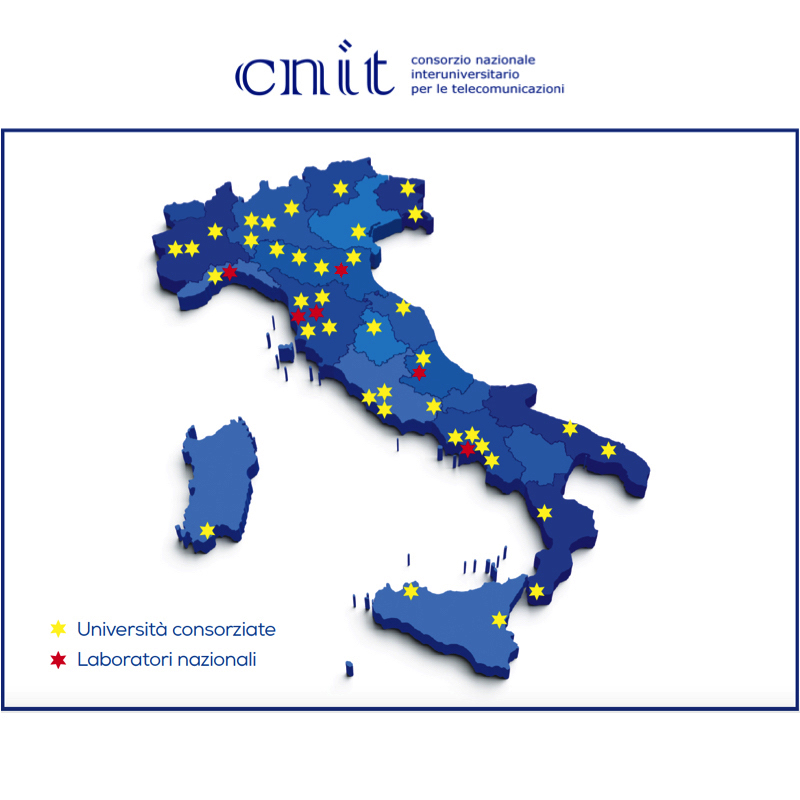 cnit consorzio nazionale interuniversitario per le telecomunicazioni

Università consorziate
Laboratori nazionali